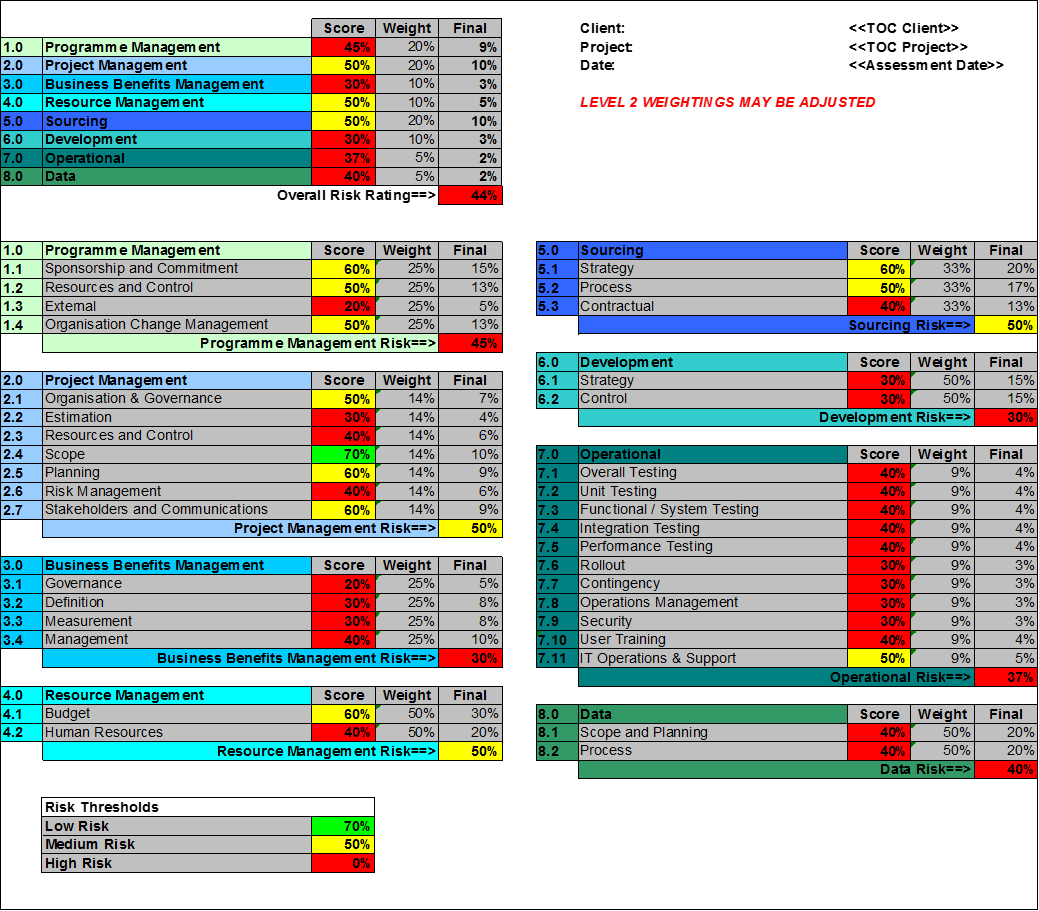 | | | Score | Weight | Final |
|---|---|---|---|---|
| 1.0 | Programme Management | 45% | 20% | 9% |
| 2.0 | Project Management | 50% | 20% | 10% |
| 3.0 | Business Benefits Management | 30% | 10% | 3% |
| 4.0 | Resource Management | 50% | 10% | 5% |
| 5.0 | Sourcing | 50% | 20% | 10% |
| 6.0 | Development | 30% | 10% | 3% |
| 7.0 | Operational | 37% | 5% | 2% |
| 8.0 | Data | 40% | 5% | 2% |
| | Overall Risk Rating==> | | | 44% |

Client: <<TOC Client>>
Project: <<TOC Project>>
Date: <<Assessment Date>>

LEVEL 2 WEIGHTINGS MAY BE ADJUSTED

| 1.0 | Programme Management | Score | Weight | Final |
|---|---|---|---|---|
| 1.1 | Sponsorship and Commitment | 60% | 25% | 15% |
| 1.2 | Resources and Control | 50% | 25% | 13% |
| 1.3 | External | 20% | 25% | 5% |
| 1.4 | Organisation Change Management | 50% | 25% | 13% |
| | Programme Management Risk==> | | | 45% |

| 2.0 | Project Management | Score | Weight | Final |
|---|---|---|---|---|
| 2.1 | Organisation & Governance | 50% | 14% | 7% |
| 2.2 | Estimation | 30% | 14% | 4% |
| 2.3 | Resources and Control | 40% | 14% | 6% |
| 2.4 | Scope | 70% | 14% | 10% |
| 2.5 | Planning | 60% | 14% | 9% |
| 2.6 | Risk Management | 40% | 14% | 6% |
| 2.7 | Stakeholders and Communications | 60% | 14% | 9% |
| | Project Management Risk==> | | | 50% |

| 3.0 | Business Benefits Management | Score | Weight | Final |
|---|---|---|---|---|
| 3.1 | Governance | 20% | 25% | 5% |
| 3.2 | Definition | 30% | 25% | 8% |
| 3.3 | Measurement | 30% | 25% | 8% |
| 3.4 | Management | 40% | 25% | 10% |
| | Business Benefits Management Risk==> | | | 30% |

| 4.0 | Resource Management | Score | Weight | Final |
|---|---|---|---|---|
| 4.1 | Budget | 60% | 50% | 30% |
| 4.2 | Human Resources | 40% | 50% | 20% |
| | Resource Management Risk==> | | | 50% |

| Risk Thresholds | |
|---|---|
| Low Risk | 70% |
| Medium Risk | 50% |
| High Risk | 0% |

| 5.0 | Sourcing | Score | Weight | Final |
|---|---|---|---|---|
| 5.1 | Strategy | 60% | 33% | 20% |
| 5.2 | Process | 50% | 33% | 17% |
| 5.3 | Contractual | 40% | 33% | 13% |
| | Sourcing Risk==> | | | 50% |

| 6.0 | Development | Score | Weight | Final |
|---|---|---|---|---|
| 6.1 | Strategy | 30% | 50% | 15% |
| 6.2 | Control | 30% | 50% | 15% |
| | Development Risk==> | | | 30% |

| 7.0 | Operational | Score | Weight | Final |
|---|---|---|---|---|
| 7.1 | Overall Testing | 40% | 9% | 4% |
| 7.2 | Unit Testing | 40% | 9% | 4% |
| 7.3 | Functional / System Testing | 40% | 9% | 4% |
| 7.4 | Integration Testing | 40% | 9% | 4% |
| 7.5 | Performance Testing | 40% | 9% | 4% |
| 7.6 | Rollout | 30% | 9% | 3% |
| 7.7 | Contingency | 30% | 9% | 3% |
| 7.8 | Operations Management | 30% | 9% | 3% |
| 7.9 | Security | 30% | 9% | 3% |
| 7.10 | User Training | 40% | 9% | 4% |
| 7.11 | IT Operations & Support | 50% | 9% | 5% |
| | Operational Risk==> | | | 37% |

| 8.0 | Data | Score | Weight | Final |
|---|---|---|---|---|
| 8.1 | Scope and Planning | 40% | 50% | 20% |
| 8.2 | Process | 40% | 50% | 20% |
| | Data Risk==> | | | 40% |